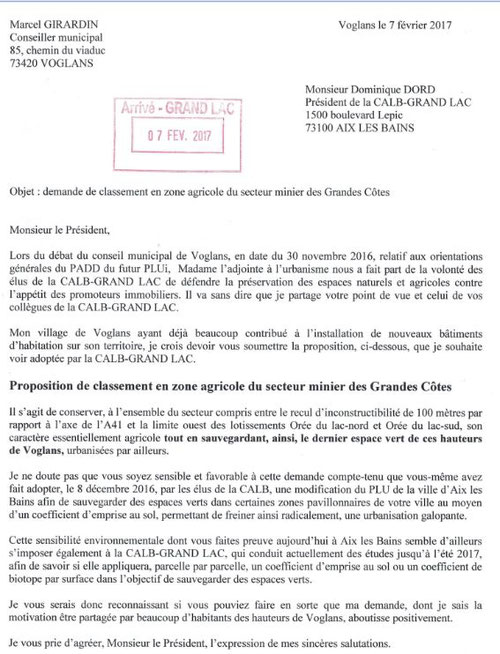 Marcel GIRARDIN
Conseiller municipal
85, chemin du viaduc
73420 VOGLANS

Voglans le 7 février 2017

Arrivé - GRAND LAC
07 FEV. 2017

Monsieur Dominique DORD
Président de la CALB-GRAND LAC
1500 boulevard Lepic
73100 AIX LES BAINS

Objet : demande de classement en zone agricole du secteur minier des Grandes Côtes

Monsieur le Président,

Lors du débat du conseil municipal de Voglans, en date du 30 novembre 2016, relatif aux orientations générales du PADD du futur PLUi, Madame l'adjointe à l'urbanisme nous a fait part de la volonté des élus de la CALB-GRAND LAC de défendre la préservation des espaces naturels et agricoles contre l'appétit des promoteurs immobiliers. Il va sans dire que je partage votre point de vue et celui de vos collègues de la CALB-GRAND LAC.

Mon village de Voglans ayant déjà beaucoup contribué à l'installation de nouveaux bâtiments d'habitation sur son territoire, je crois devoir vous soumettre la proposition, ci-dessous, que je souhaite voir adoptée par la CALB-GRAND LAC.

Proposition de classement en zone agricole du secteur minier des Grandes Côtes

Il s'agit de conserver, à l'ensemble du secteur compris entre le recul d'inconstructibilité de 100 mètres par rapport à l'axe de l'A41 et la limite ouest des lotissements Orée du lac-nord et Orée du lac-sud, son caractère essentiellement agricole tout en sauvegardant, ainsi, le dernier espace vert de ces hauteurs de Voglans, urbanisées par ailleurs.

Je ne doute pas que vous soyez sensible et favorable à cette demande compte-tenu que vous-même avez fait adopter, le 8 décembre 2016, par les élus de la CALB, une modification du PLU de la ville d'Aix les Bains afin de sauvegarder des espaces verts dans certaines zones pavillonnaires de votre ville au moyen d'un coefficient d'emprise au sol, permettant de freiner ainsi radicalement, une urbanisation galopante.

Cette sensibilité environnementale dont vous faites preuve aujourd'hui à Aix les Bains semble d'ailleurs s'imposer également à la CALB-GRAND LAC, qui conduit actuellement des études jusqu'à l'été 2017, afin de savoir si elle appliquera, parcelle par parcelle, un coefficient d'emprise au sol ou un coefficient de biotope par surface dans l'objectif de sauvegarder des espaces verts.

Je vous serais donc reconnaissant si vous pouviez faire en sorte que ma demande, dont je sais la motivation être partagée par beaucoup d'habitants des hauteurs de Voglans, aboutisse positivement.

Je vous prie d'agréer, Monsieur le Président, l'expression de mes sincères salutations.